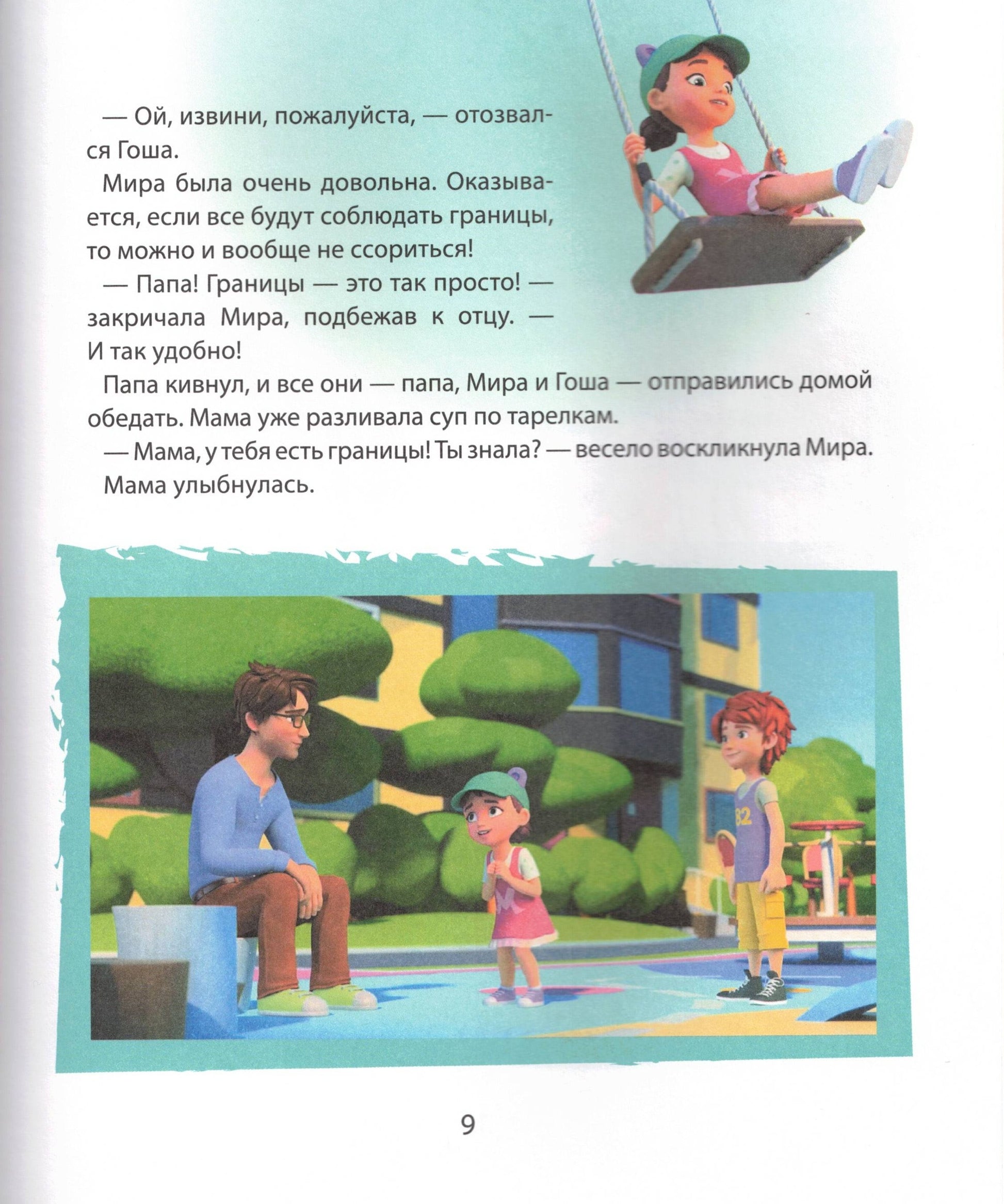 — Ой, извини, пожалуйста, — отозвался Гоша.

Мира была очень довольна. Оказывается, если все будут соблюдать границы, то можно и вообще не ссориться!

— Папа! Границы — это так просто! — закричала Мира, подбежав к отцу. — И так удобно!

Папа кивнул, и все они — папа, Мира и Гоша — отправились домой обедать. Мама уже разливала суп по тарелкам.

— Мама, у тебя есть границы! Ты знала? — весело воскликнула Мира.

Мама улыбнулась.

82

9